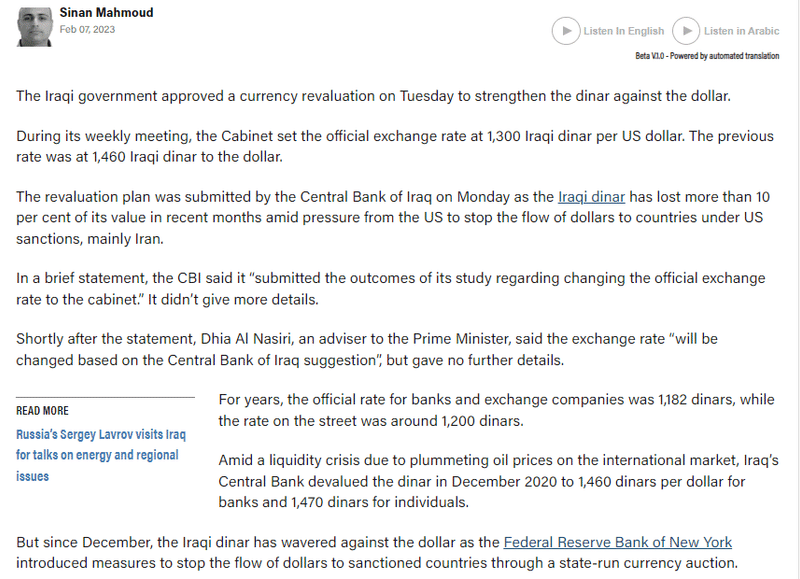 Sinan Mahmoud
Feb 07, 2023

Listen In English Listen in Arabic
Beta V.1.0 - Powered by automated translation

The Iraqi government approved a currency revaluation on Tuesday to strengthen the dinar against the dollar.

During its weekly meeting, the Cabinet set the official exchange rate at 1,300 Iraqi dinar per US dollar. The previous rate was at 1,460 Iraqi dinar to the dollar.

The revaluation plan was submitted by the Central Bank of Iraq on Monday as the Iraqi dinar has lost more than 10 per cent of its value in recent months amid pressure from the US to stop the flow of dollars to countries under US sanctions, mainly Iran.

In a brief statement, the CBI said it "submitted the outcomes of its study regarding changing the official exchange rate to the cabinet." It didn't give more details.

Shortly after the statement, Dhia Al Nasiri, an adviser to the Prime Minister, said the exchange rate "will be changed based on the Central Bank of Iraq suggestion", but gave no further details.

READ MORE
Russia's Sergey Lavrov visits Iraq for talks on energy and regional issues

For years, the official rate for banks and exchange companies was 1,182 dinars, while the rate on the street was around 1,200 dinars.

Amid a liquidity crisis due to plummeting oil prices on the international market, Iraq's Central Bank devalued the dinar in December 2020 to 1,460 dinars per dollar for banks and 1,470 dinars for individuals.

But since December, the Iraqi dinar has wavered against the dollar as the Federal Reserve Bank of New York introduced measures to stop the flow of dollars to sanctioned countries through a state-run currency auction.